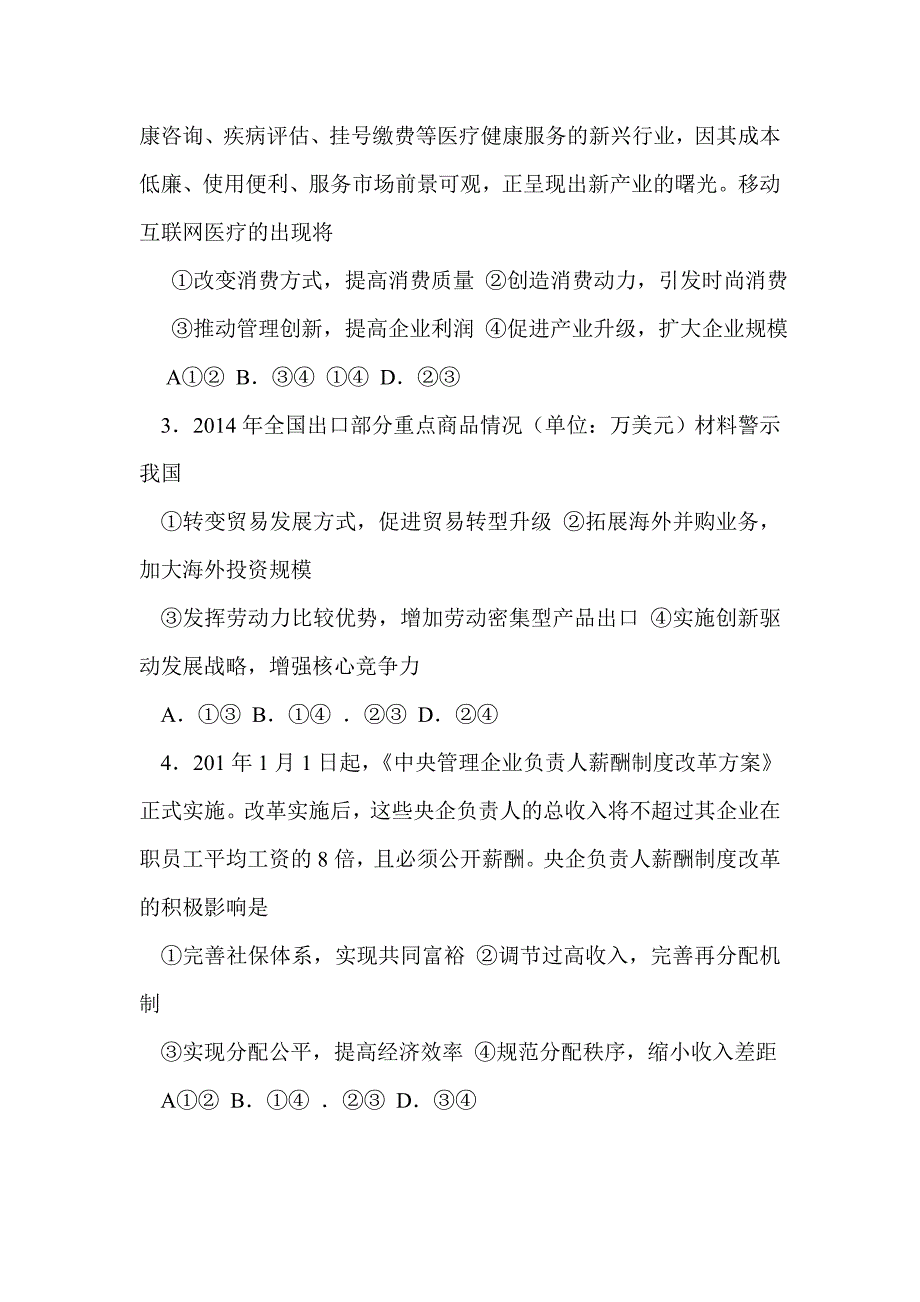 康咨询、疾病评估、挂号缴费等医疗健康服务的新兴行业，因其成本低廉、使用便利、服务市场前景可观，正呈现出新产业的曙光。移动互联网医疗的出现将

①改变消费方式，提高消费质量 ②创造消费动力，引发时尚消费

③推动管理创新，提高企业利润 ④促进产业升级，扩大企业规模

A①② B．③④ ①④ D．②③

3．2014 年全国出口部分重点商品情况（单位：万美元）材料警示我国

①转变贸易发展方式，促进贸易转型升级 ②拓展海外并购业务，加大海外投资规模

③发挥劳动力比较优势，增加劳动密集型产品出口 ④实施创新驱动发展战略，增强核心竞争力

A．①③ B．①④ ．②③ D．②④

4．201 年 1 月 1 日起，《中央管理企业负责人薪酬制度改革方案》正式实施。改革实施后，这些央企负责人的总收入将不超过其企业在职员工平均工资的 8 倍，且必须公开薪酬。央企负责人薪酬制度改革的积极影响是

①完善社保体系，实现共同富裕 ②调节过高收入，完善再分配机制

③实现分配公平，提高经济效率 ④规范分配秩序，缩小收入差距

A①② B．①④ ．②③ D．③④